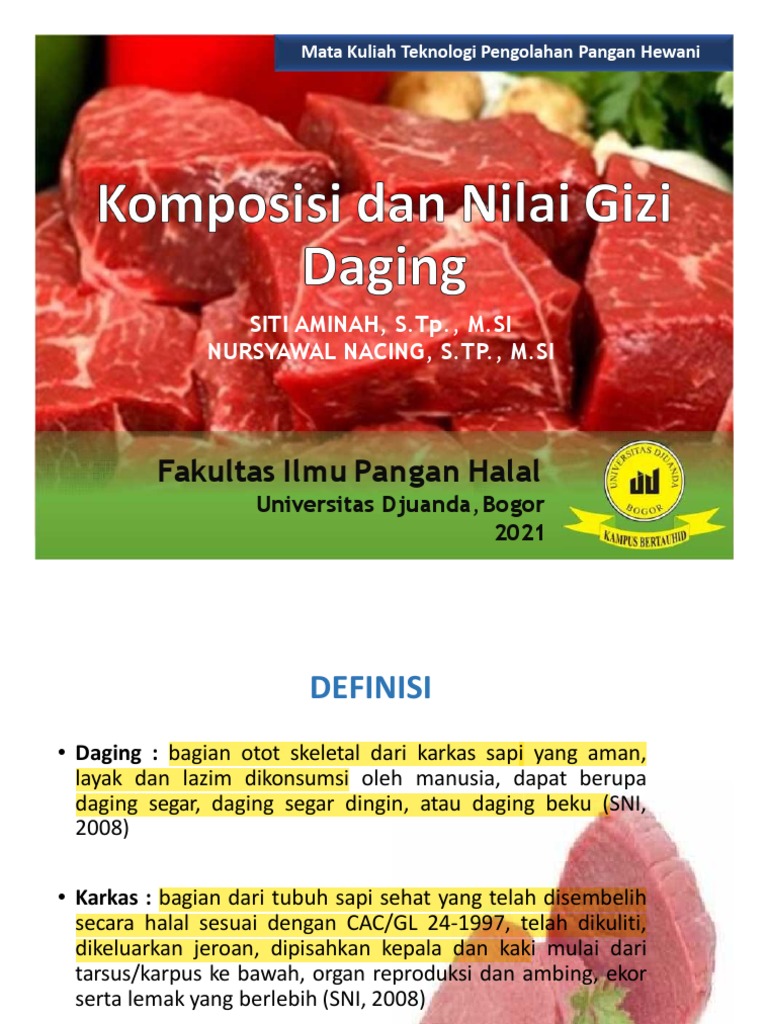 Mata Kuliah Teknologi Pengolahan Pangan Hewani

Komposisi dan Nilai Gizi Daging

SITI AMINAH, S.Tp., M.SI
NURSYAWAL NACING, S.TP., M.SI

Fakultas Ilmu Pangan Halal
Universitas Djuanda, Bogor
2021

UNIVERSITAS DJUANDA
BOGOR
KAMPUS BERTAUHID

DEFINISI

• Daging : bagian otot skeletal dari karkas sapi yang aman, layak dan lazim dikonsumsi oleh manusia, dapat berupa daging segar, daging segar dingin, atau daging beku (SNI, 2008)

• Karkas : bagian dari tubuh sapi sehat yang telah disembelih secara halal sesuai dengan CAC/GL 24-1997, telah dikuliti, dikeluarkan jeroan, dipisahkan kepala dan kaki mulai dari tarsus/karpus ke bawah, organ reproduksi dan ambing, ekor serta lemak yang berlebih (SNI, 2008)